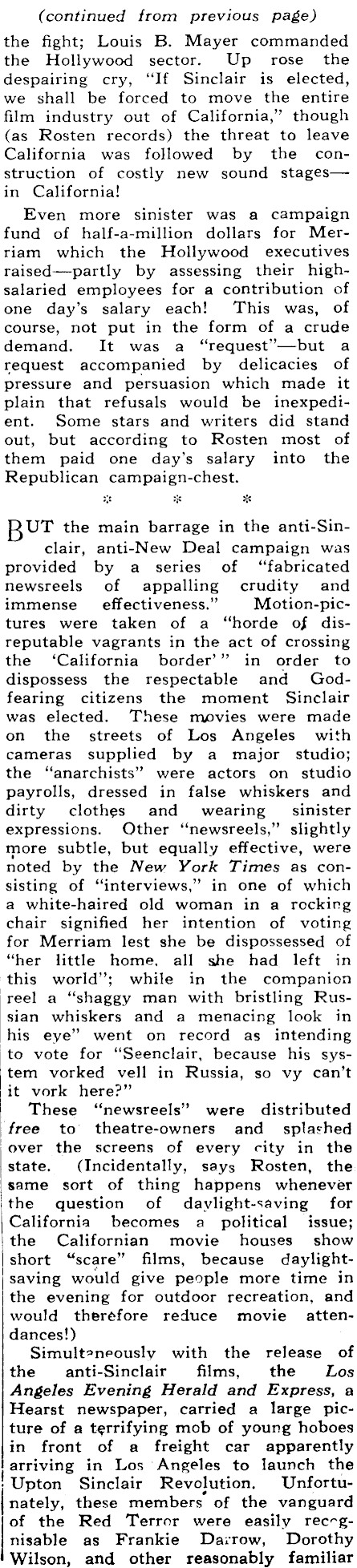 (continued from previous page)

the fight; Louis B. Mayer commanded the Hollywood sector. Up rose the despairing cry, "If Sinclair is elected, we shall be forced to move the entire film industry out of California," though (as Rosten records) the threat to leave California was followed by the construction of costly new sound stages—in California!

Even more sinister was a campaign fund of half-a-million dollars for Merriam which the Hollywood executives raised—partly by assessing their high-salaried employees for a contribution of one day's salary each! This was, of course, not put in the form of a crude demand. It was a "request"—but a request accompanied by delicacies of pressure and persuasion which made it plain that refusals would be inexpedient. Some stars and writers did stand out, but according to Rosten most of them paid one day's salary into the Republican campaign-chest.

* * *

BUT the main barrage in the anti-Sinclair, anti-New Deal campaign was provided by a series of "fabricated newsreels of appalling crudity and immense effectiveness." Motion-pictures were taken of a "horde of disreputable vagrants in the act of crossing the 'California border'" in order to dispossess the respectable and God-fearing citizens the moment Sinclair was elected. These movies were made on the streets of Los Angeles with cameras supplied by a major studio; the "anarchists" were actors on studio payrolls, dressed in false whiskers and dirty clothes and wearing sinister expressions. Other "newsreels," slightly more subtle, but equally effective, were noted by the New York Times as consisting of "interviews," in one of which a white-haired old woman in a rocking chair signified her intention of voting for Merriam lest she be dispossessed of "her little home, all she had left in this world"; while in the companion reel a "shaggy man with bristling Russian whiskers and a menacing look in his eye" went on record as intending to vote for "Seenclair, because his system vorked vell in Russia, so vy can't it vork here?"

These "newsreels" were distributed free to theatre-owners and splashed over the screens of every city in the state. (Incidentally, says Rosten, the same sort of thing happens whenever the question of daylight-saving for California becomes a political issue; the Californian movie houses show short "scare" films, because daylight-saving would give people more time in the evening for outdoor recreation, and would therefore reduce movie attendances!)

Simultaneously with the release of the anti-Sinclair films, the Los Angeles Evening Herald and Express, a Hearst newspaper, carried a large picture of a terrifying mob of young hoboes in front of a freight car apparently arriving in Los Angeles to launch the Upton Sinclair Revolution. Unfortunately, these members of the vanguard of the Red Terror were easily recognisable as Frankie Darrow, Dorothy Wilson, and other reasonably familiar